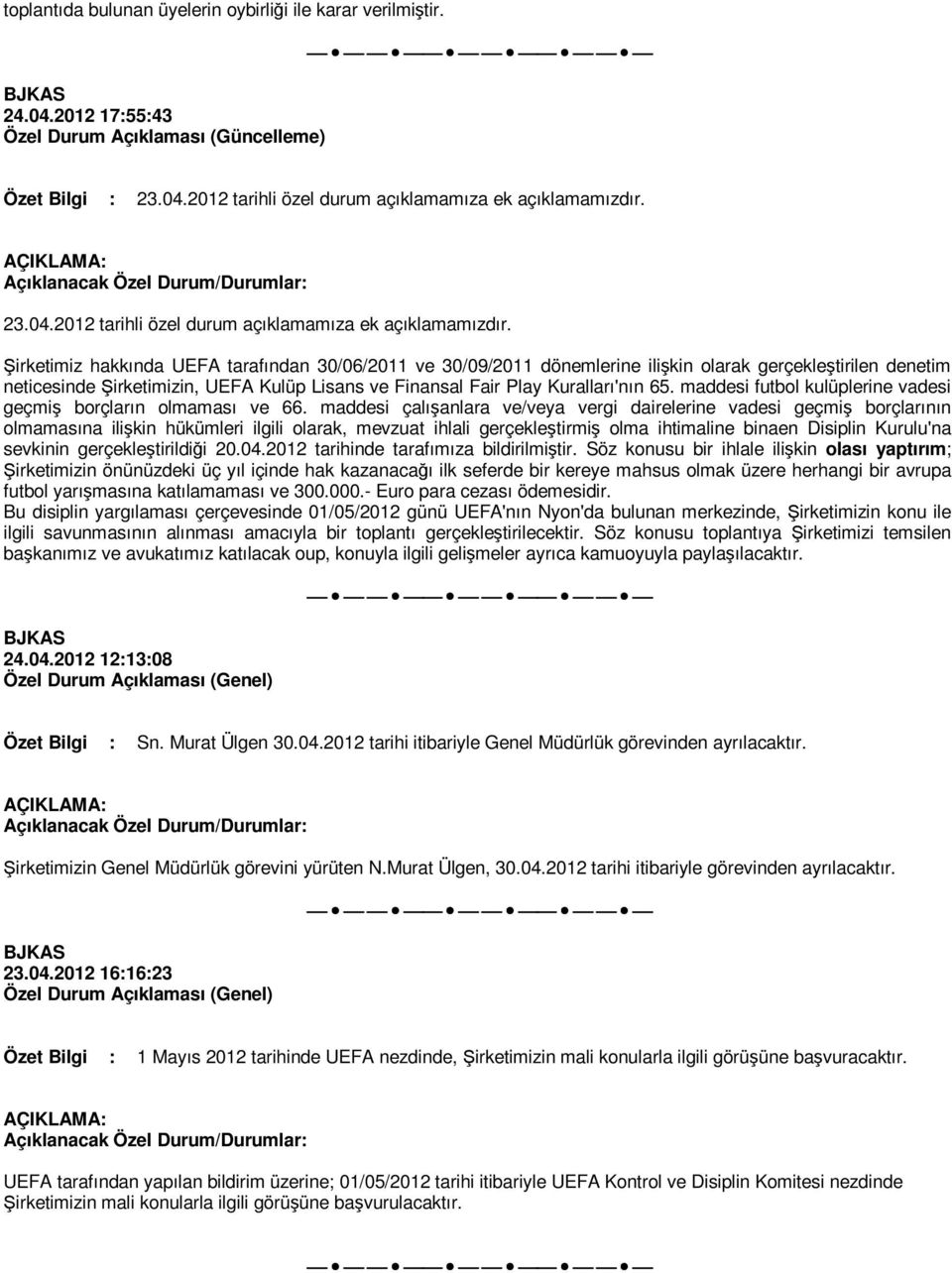 toplantıda bulunan üyelerin oybirliği ile karar verilmiştir.

BJKAS
24.04.2012 17:55:43
Özel Durum Açıklaması (Güncelleme)

Özet Bilgi : 23.04.2012 tarihli özel durum açıklamamıza ek açıklamamızdır.

AÇIKLAMA:
Açıklanacak Özel Durum/Durumlar:

23.04.2012 tarihli özel durum açıklamamıza ek açıklamamızdır.

Şirketimiz hakkında UEFA tarafından 30/06/2011 ve 30/09/2011 dönemlerine ilişkin olarak gerçekleştirilen denetim neticesinde Şirketimizin, UEFA Kulüp Lisans ve Finansal Fair Play Kuralları'nın 65. maddesi futbol kulüplerine vadesi geçmiş borçların olmaması ve 66. maddesi çalışanlara ve/veya vergi dairelerine vadesi geçmiş borçlarının olmamasına ilişkin hükümleri ilgili olarak, mevzuat ihlali gerçekleştirmiş olma ihtimaline binaen Disiplin Kurulu'na sevkinin gerçekleştirildiği 20.04.2012 tarihinde tarafımıza bildirilmiştir. Söz konusu bir ihlale ilişkin olası yaptırım; Şirketimizin önünüzdeki üç yıl içinde hak kazanacağı ilk seferde bir kereye mahsus olmak üzere herhangi bir avrupa futbol yarışmasına katılamaması ve 300.000.- Euro para cezası ödemesidir.
Bu disiplin yargılaması çerçevesinde 01/05/2012 günü UEFA'nın Nyon'da bulunan merkezinde, Şirketimizin konu ile ilgili savunmasının alınması amacıyla bir toplantı gerçekleştirilecektir. Söz konusu toplantıya Şirketimizi temsilen başkanımız ve avukatımız katılacak oup, konuyla ilgili gelişmeler ayrıca kamuoyuyla paylaşılacaktır.

BJKAS
24.04.2012 12:13:08
Özel Durum Açıklaması (Genel)

Özet Bilgi : Sn. Murat Ülgen 30.04.2012 tarihi itibariyle Genel Müdürlük görevinden ayrılacaktır.

AÇIKLAMA:
Açıklanacak Özel Durum/Durumlar:

Şirketimizin Genel Müdürlük görevini yürüten N.Murat Ülgen, 30.04.2012 tarihi itibariyle görevinden ayrılacaktır.

BJKAS
23.04.2012 16:16:23
Özel Durum Açıklaması (Genel)

Özet Bilgi : 1 Mayıs 2012 tarihinde UEFA nezdinde, Şirketimizin mali konularla ilgili görüşüne başvuracaktır.

AÇIKLAMA:
Açıklanacak Özel Durum/Durumlar:

UEFA tarafından yapılan bildirim üzerine; 01/05/2012 tarihi itibariyle UEFA Kontrol ve Disiplin Komitesi nezdinde Şirketimizin mali konularla ilgili görüşüne başvurulacaktır.